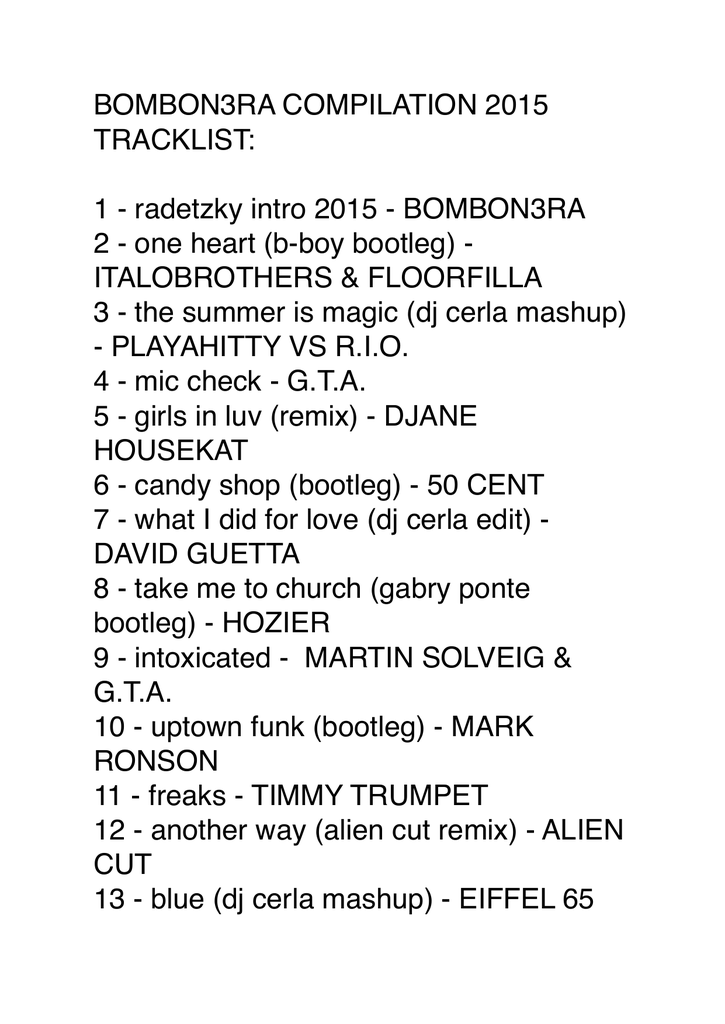 BOMBON3RA COMPILATION 2015
TRACKLIST:

1 - radetzky intro 2015 - BOMBON3RA
2 - one heart (b-boy bootleg) - ITALOBROTHERS & FLOORFILLA
3 - the summer is magic (dj cerla mashup) - PLAYAHITTY VS R.I.O.
4 - mic check - G.T.A.
5 - girls in luv (remix) - DJANE HOUSEKAT
6 - candy shop (bootleg) - 50 CENT
7 - what I did for love (dj cerla edit) - DAVID GUETTA
8 - take me to church (gabry ponte bootleg) - HOZIER
9 - intoxicated - MARTIN SOLVEIG & G.T.A.
10 - uptown funk (bootleg) - MARK RONSON
11 - freaks - TIMMY TRUMPET
12 - another way (alien cut remix) - ALIEN CUT
13 - blue (dj cerla mashup) - EIFFEL 65